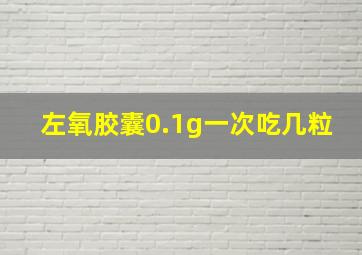 左氧胶囊0.1g一次吃几粒